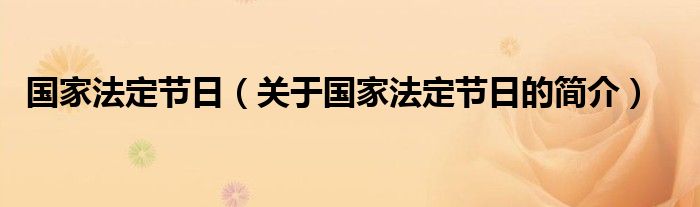 国家法定节日（关于国家法定节日的简介）